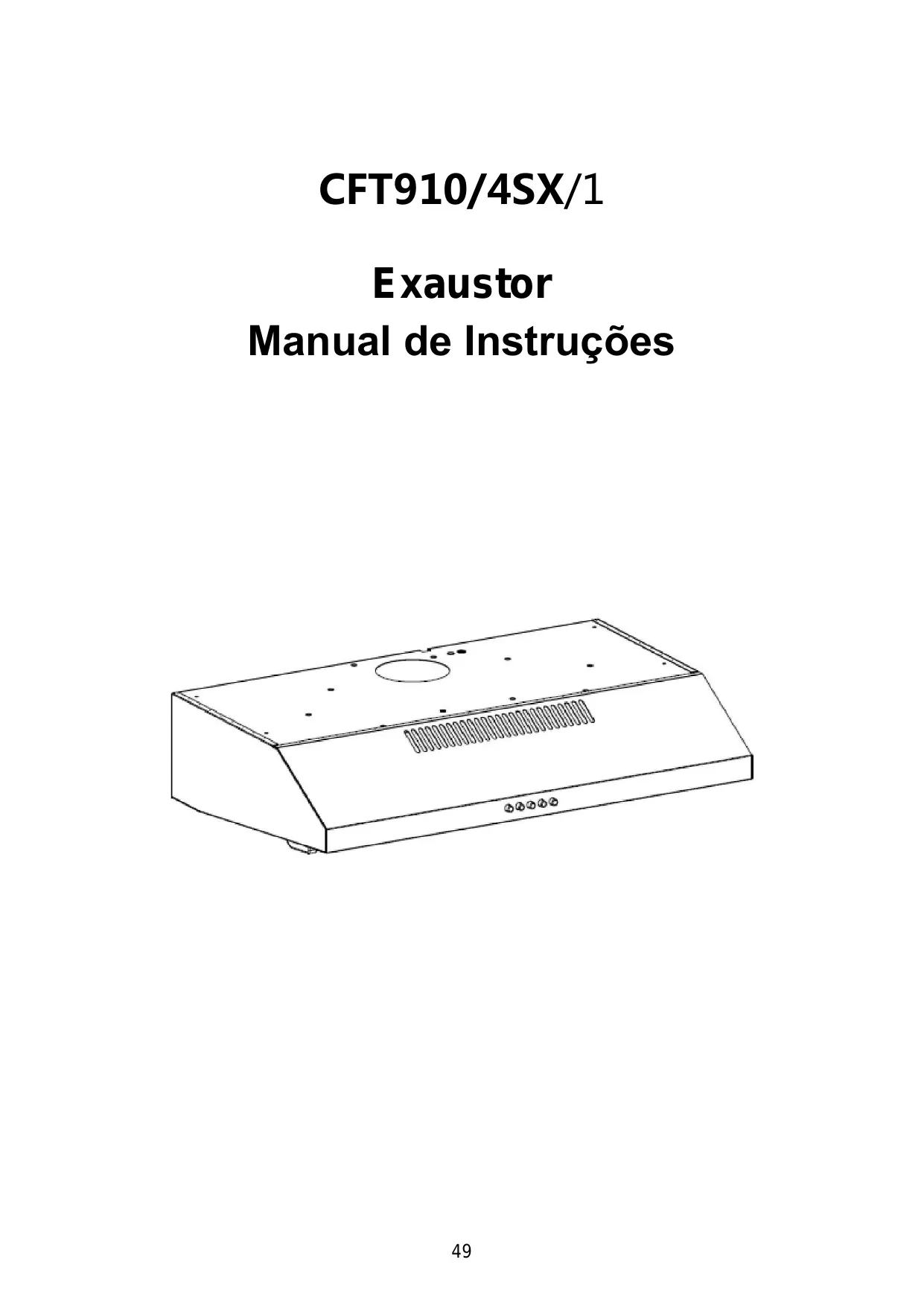 CFT910/4SX/1

Exaustor

Manual de Instruções

49